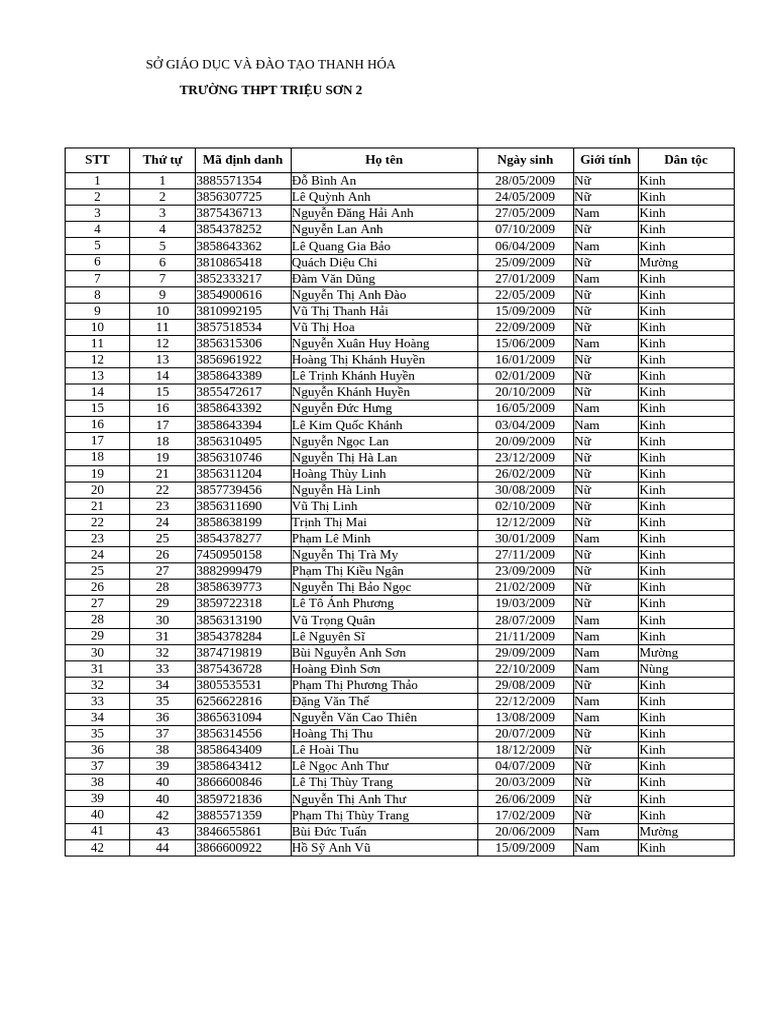 SỞ GIÁO DỤC VÀ ĐÀO TẠO THANH HÓA

TRƯỜNG THPT TRIỆU SƠN 2

| STT | Thứ tự | Mã định danh | Họ tên | Ngày sinh | Giới tính | Dân tộc |
|---|---|---|---|---|---|---|
| 1 | 1 | 3885571354 | Đỗ Bình An | 28/05/2009 | Nữ | Kinh |
| 2 | 2 | 3856307725 | Lê Quỳnh Anh | 24/05/2009 | Nữ | Kinh |
| 3 | 3 | 3875436713 | Nguyễn Đăng Hải Anh | 27/05/2009 | Nam | Kinh |
| 4 | 4 | 3854378252 | Nguyễn Lan Anh | 07/10/2009 | Nữ | Kinh |
| 5 | 5 | 3858643362 | Lê Quang Gia Bảo | 06/04/2009 | Nam | Kinh |
| 6 | 6 | 3810865418 | Quách Diệu Chi | 25/09/2009 | Nữ | Mường |
| 7 | 7 | 3852333217 | Đàm Văn Dũng | 27/01/2009 | Nam | Kinh |
| 8 | 9 | 3854900616 | Nguyễn Thị Anh Đào | 22/05/2009 | Nữ | Kinh |
| 9 | 10 | 3810992195 | Vũ Thị Thanh Hải | 15/09/2009 | Nữ | Kinh |
| 10 | 11 | 3857518534 | Vũ Thị Hoa | 22/09/2009 | Nữ | Kinh |
| 11 | 12 | 3856315306 | Nguyễn Xuân Huy Hoàng | 15/06/2009 | Nam | Kinh |
| 12 | 13 | 3856961922 | Hoàng Thị Khánh Huyền | 16/01/2009 | Nữ | Kinh |
| 13 | 14 | 3858643389 | Lê Trịnh Khánh Huyền | 02/01/2009 | Nữ | Kinh |
| 14 | 15 | 3855472617 | Nguyễn Khánh Huyền | 20/10/2009 | Nữ | Kinh |
| 15 | 16 | 3858643392 | Nguyễn Đức Hưng | 16/05/2009 | Nam | Kinh |
| 16 | 17 | 3858643394 | Lê Kim Quốc Khánh | 03/04/2009 | Nam | Kinh |
| 17 | 18 | 3856310495 | Nguyễn Ngọc Lan | 20/09/2009 | Nữ | Kinh |
| 18 | 19 | 3856310746 | Nguyễn Thị Hà Lan | 23/12/2009 | Nữ | Kinh |
| 19 | 21 | 3856311204 | Hoàng Thùy Linh | 26/02/2009 | Nữ | Kinh |
| 20 | 22 | 3857739456 | Nguyễn Hà Linh | 30/08/2009 | Nữ | Kinh |
| 21 | 23 | 3856311690 | Vũ Thị Linh | 02/10/2009 | Nữ | Kinh |
| 22 | 24 | 3858638199 | Trịnh Thị Mai | 12/12/2009 | Nữ | Kinh |
| 23 | 25 | 3854378277 | Phạm Lê Minh | 30/01/2009 | Nam | Kinh |
| 24 | 26 | 7450950158 | Nguyễn Thị Trà My | 27/11/2009 | Nữ | Kinh |
| 25 | 27 | 3882999479 | Phạm Thị Kiều Ngân | 23/09/2009 | Nữ | Kinh |
| 26 | 28 | 3858639773 | Nguyễn Thị Bảo Ngọc | 21/02/2009 | Nữ | Kinh |
| 27 | 29 | 3859722318 | Lê Tô Ánh Phương | 19/03/2009 | Nữ | Kinh |
| 28 | 30 | 3856313190 | Vũ Trọng Quân | 28/07/2009 | Nam | Kinh |
| 29 | 31 | 3854378284 | Lê Nguyên Sĩ | 21/11/2009 | Nam | Kinh |
| 30 | 32 | 3874719819 | Bùi Nguyễn Anh Sơn | 29/09/2009 | Nam | Mường |
| 31 | 33 | 3875436728 | Hoàng Đình Sơn | 22/10/2009 | Nam | Nùng |
| 32 | 34 | 3805535531 | Phạm Thị Phương Thảo | 29/08/2009 | Nữ | Kinh |
| 33 | 35 | 6256622816 | Đặng Văn Thế | 22/12/2009 | Nam | Kinh |
| 34 | 36 | 3865631094 | Nguyễn Văn Cao Thiên | 13/08/2009 | Nam | Kinh |
| 35 | 37 | 3856314556 | Hoàng Thị Thu | 20/07/2009 | Nữ | Kinh |
| 36 | 38 | 3858643409 | Lê Hoài Thu | 18/12/2009 | Nữ | Kinh |
| 37 | 39 | 3858643412 | Lê Ngọc Anh Thư | 04/07/2009 | Nữ | Kinh |
| 38 | 40 | 3866600846 | Lê Thị Thùy Trang | 20/03/2009 | Nữ | Kinh |
| 39 | 40 | 3859721836 | Nguyễn Thị Anh Thư | 26/06/2009 | Nữ | Kinh |
| 40 | 42 | 3885571359 | Phạm Thị Thùy Trang | 17/02/2009 | Nữ | Kinh |
| 41 | 43 | 3846655861 | Bùi Đức Tuấn | 20/06/2009 | Nam | Mường |
| 42 | 44 | 3866600922 | Hồ Sỹ Anh Vũ | 15/09/2009 | Nam | Kinh |